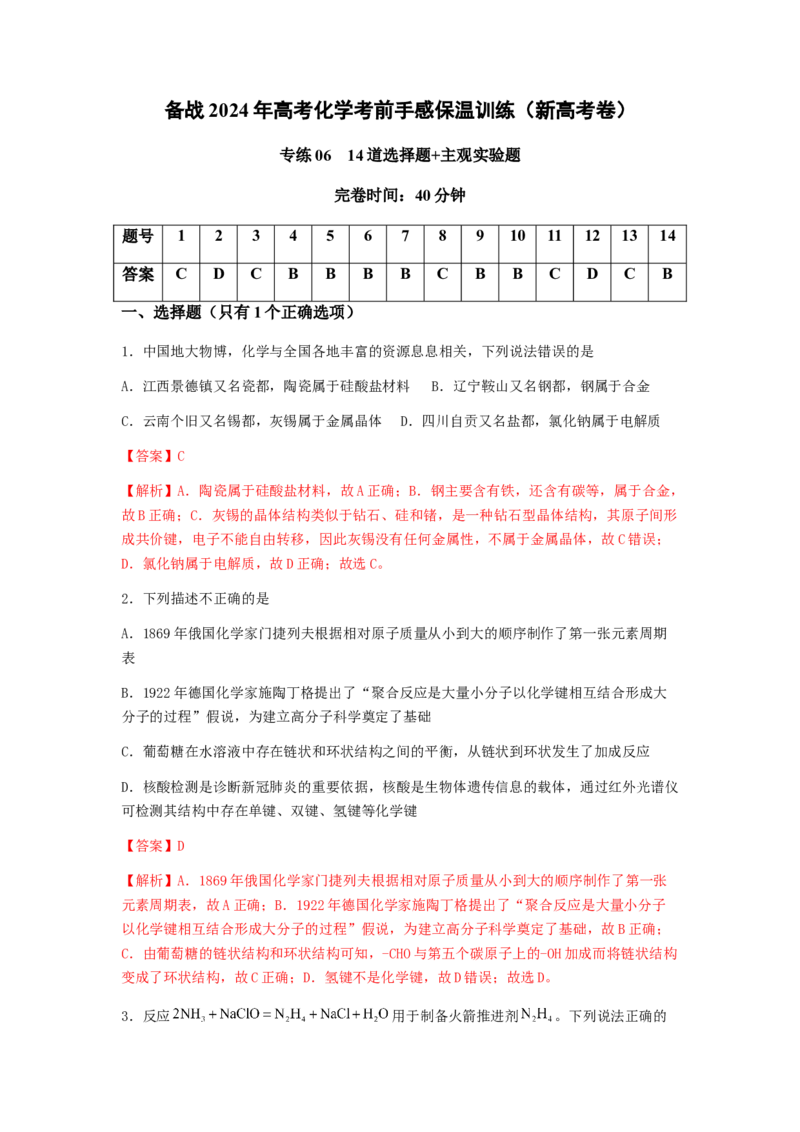 备战2024年高考化学考前手感保温训练（新高考卷）

专练06 14道选择题+主观实验题

完卷时间：40分钟

| 题号 | 1 | 2 | 3 | 4 | 5 | 6 | 7 | 8 | 9 | 10 | 11 | 12 | 13 | 14 |
|---|---|---|---|---|---|---|---|---|---|---|---|---|---|---|
| 答案 | C | D | C | B | B | B | B | C | B | B | C | D | C | B |

一、选择题（只有1个正确选项）

1．中国地大物博，化学与全国各地丰富的资源息息相关，下列说法错误的是

A．江西景德镇又名瓷都，陶瓷属于硅酸盐材料 B．辽宁鞍山又名钢都，钢属于合金

C．云南个旧又名锡都，灰锡属于金属晶体 D．四川自贡又名盐都，氯化钠属于电解质

【答案】C

【解析】A．陶瓷属于硅酸盐材料，故A正确；B．钢主要含有铁，还含有碳等，属于合金，故B正确；C．灰锡的晶体结构类似于钻石、硅和锗，是一种钻石型晶体结构，其原子间形成共价键，电子不能自由转移，因此灰锡没有任何金属性，不属于金属晶体，故C错误；D．氯化钠属于电解质，故D正确；故选C。

2．下列描述不正确的是

A．1869年俄国化学家门捷列夫根据相对原子质量从小到大的顺序制作了第一张元素周期表

B．1922年德国化学家施陶丁格提出了“聚合反应是大量小分子以化学键相互结合形成大分子的过程”假说，为建立高分子科学奠定了基础

C．葡萄糖在水溶液中存在链状和环状结构之间的平衡，从链状到环状发生了加成反应

D．核酸检测是诊断新冠肺炎的重要依据，核酸是生物体遗传信息的载体，通过红外光谱仪可检测其结构中存在单键、双键、氢键等化学键

【答案】D

【解析】A．1869年俄国化学家门捷列夫根据相对原子质量从小到大的顺序制作了第一张元素周期表，故A正确；B．1922年德国化学家施陶丁格提出了“聚合反应是大量小分子以化学键相互结合形成大分子的过程”假说，为建立高分子科学奠定了基础，故B正确；C．由葡萄糖的链状结构和环状结构可知，-CHO与第五个碳原子上的-OH加成而将链状结构变成了环状结构，故C正确；D．氢键不是化学键，故D错误；故选D。

3．反应$2NH_3+NaClO=N_2H_4+NaCl+H_2O$用于制备火箭推进剂$N_2H_4$。下列说法正确的